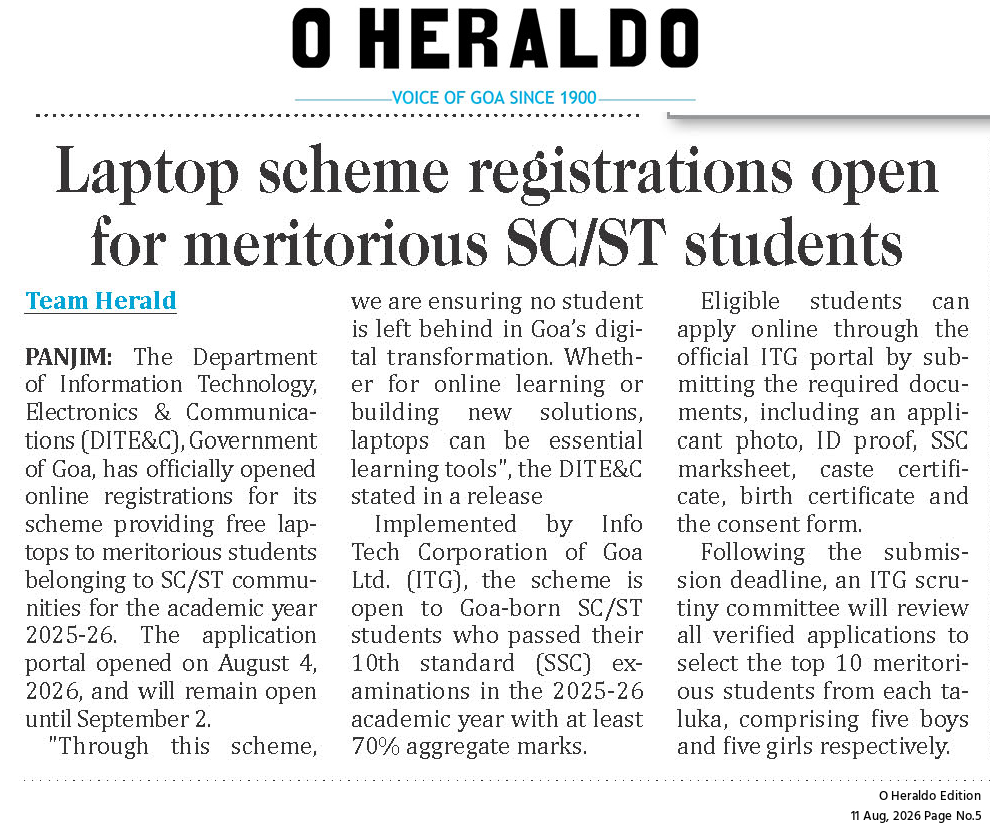 O HERALDO

VOICE OF GOA SINCE 1900

Laptop scheme registrations open for meritorious SC/ST students

Team Herald

PANJIM: The Department of Information Technology, Electronics & Communications (DITE&C), Government of Goa, has officially opened online registrations for its scheme providing free laptops to meritorious students belonging to SC/ST communities for the academic year 2025-26. The application portal opened on August 4, 2026, and will remain open until September 2.

"Through this scheme, we are ensuring no student is left behind in Goa's digital transformation. Whether for online learning or building new solutions, laptops can be essential learning tools", the DITE&C stated in a release

Implemented by Info Tech Corporation of Goa Ltd. (ITG), the scheme is open to Goa-born SC/ST students who passed their 10th standard (SSC) examinations in the 2025-26 academic year with at least 70% aggregate marks.

Eligible students can apply online through the official ITG portal by submitting the required documents, including an applicant photo, ID proof, SSC marksheet, caste certificate, birth certificate and the consent form.

Following the submission deadline, an ITG scrutiny committee will review all verified applications to select the top 10 meritorious students from each taluka, comprising five boys and five girls respectively.

O Heraldo Edition
11 Aug, 2026 Page No.5